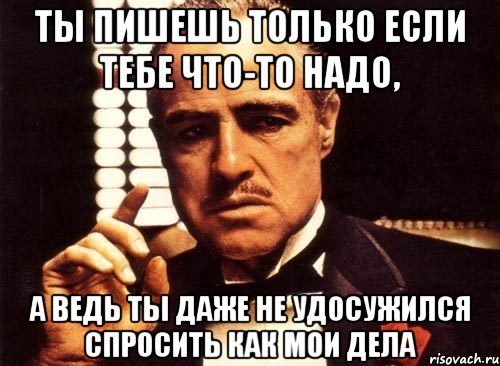 ТЫ ПИШЕШЬ ТОЛЬКО ЕСЛИ ТЕБЕ ЧТО-ТО НАДО,

А ВЕДЬ ТЫ ДАЖЕ НЕ УДОСУЖИЛСЯ СПРОСИТЬ КАК МОИ ДЕЛА

risovach.ru